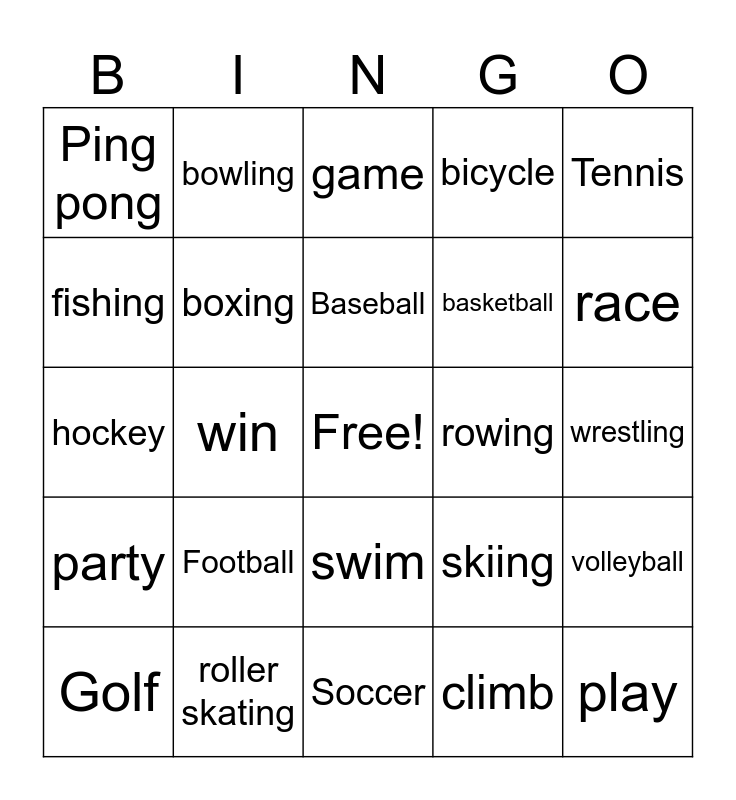 | B | I | N | G | O |
|---|---|---|---|---|
| Ping pong | bowling | game | bicycle | Tennis |
| fishing | boxing | Baseball | basketball | race |
| hockey | win | Free! | rowing | wrestling |
| party | Football | swim | skiing | volleyball |
| Golf | roller skating | Soccer | climb | play |